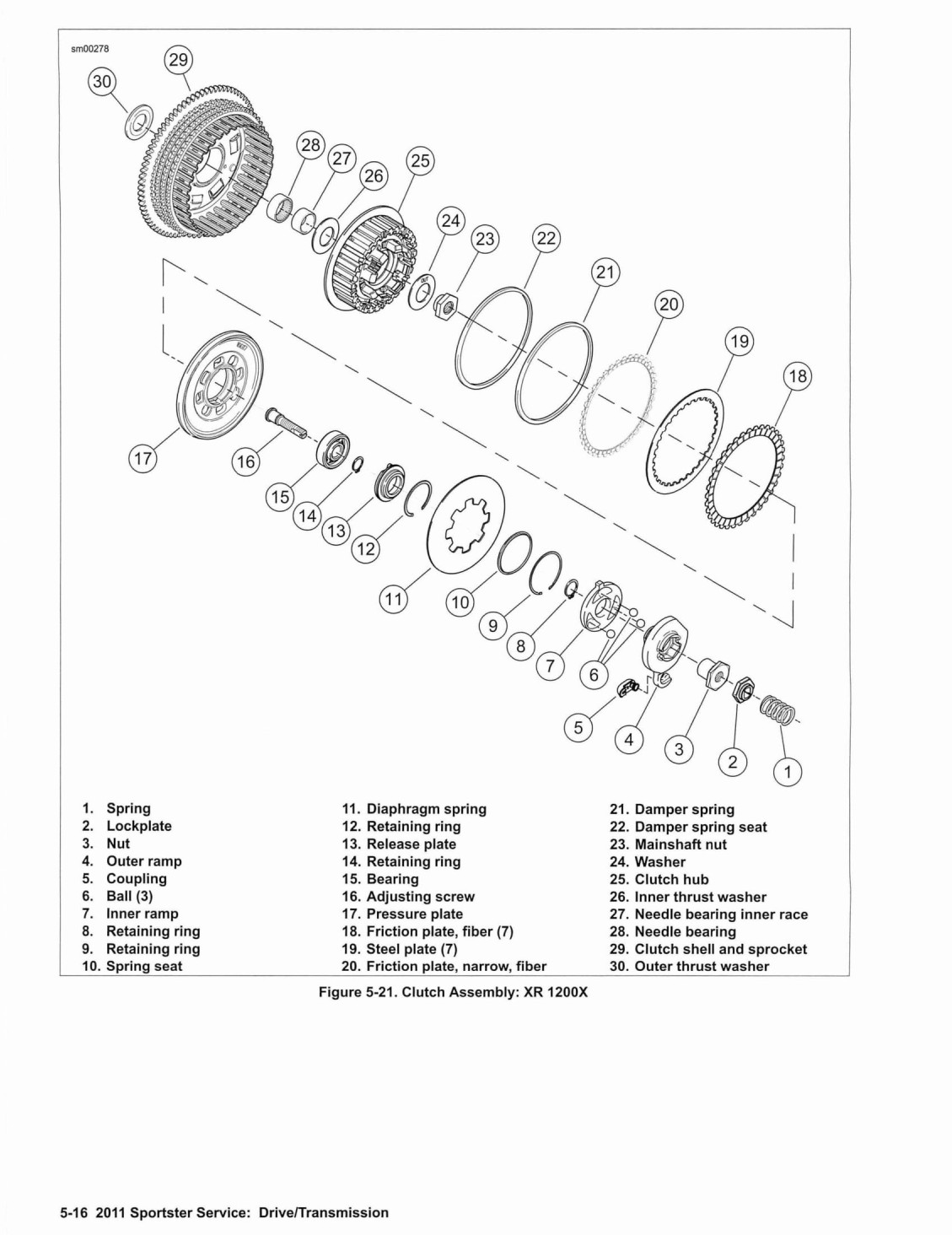 sm00278

30 29 28 27 26 25 24 23 22 21 20 19 18 17 16 15 14 13 12 11 10 9 8 7 6 5 4 3 2 1

1. Spring
2. Lockplate
3. Nut
4. Outer ramp
5. Coupling
6. Ball (3)
7. Inner ramp
8. Retaining ring
9. Retaining ring
10. Spring seat

11. Diaphragm spring
12. Retaining ring
13. Release plate
14. Retaining ring
15. Bearing
16. Adjusting screw
17. Pressure plate
18. Friction plate, fiber (7)
19. Steel plate (7)
20. Friction plate, narrow, fiber

21. Damper spring
22. Damper spring seat
23. Mainshaft nut
24. Washer
25. Clutch hub
26. Inner thrust washer
27. Needle bearing inner race
28. Needle bearing
29. Clutch shell and sprocket
30. Outer thrust washer

Figure 5-21. Clutch Assembly: XR 1200X

5-16 2011 Sportster Service: Drive/Transmission